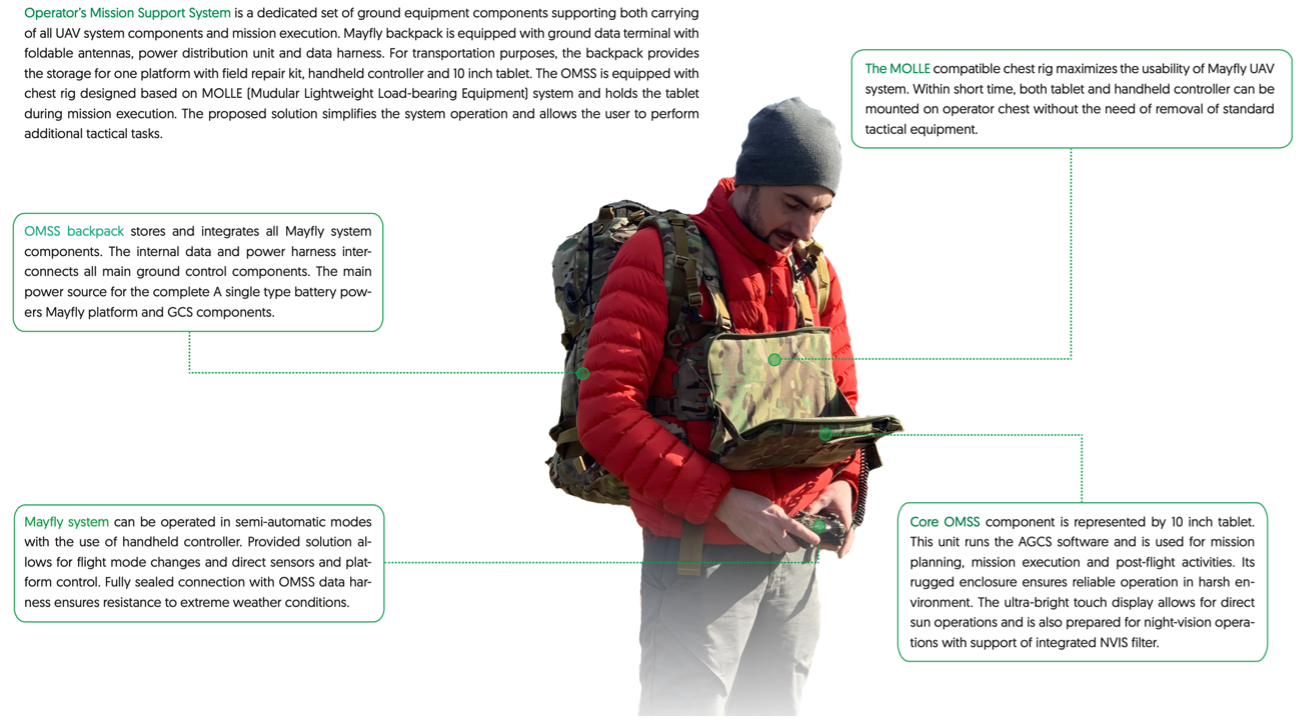 Operator's Mission Support System is a dedicated set of ground equipment components supporting both carrying of all UAV system components and mission execution. Mayfly backpack is equipped with ground data terminal with foldable antennas, power distribution unit and data harness. For transportation purposes, the backpack provides the storage for one platform with field repair kit, handheld controller and 10 inch tablet. The OMSS is equipped with chest rig designed based on MOLLE (Mudular Lightweight Load-bearing Equipment) system and holds the tablet during mission execution. The proposed solution simplifies the system operation and allows the user to perform additional tactical tasks.

The MOLLE compatible chest rig maximizes the usability of Mayfly UAV system. Within short time, both tablet and handheld controller can be mounted on operator chest without the need of removal of standard tactical equipment.

OMSS backpack stores and integrates all Mayfly system components. The internal data and power harness interconnects all main ground control components. The main power source for the complete A single type battery powers Mayfly platform and GCS components.

Mayfly system can be operated in semi-automatic modes with the use of handheld controller. Provided solution allows for flight mode changes and direct sensors and platform control. Fully sealed connection with OMSS data harness ensures resistance to extreme weather conditions.

Core OMSS component is represented by 10 inch tablet. This unit runs the AGCS software and is used for mission planning, mission execution and post-flight activities. Its rugged enclosure ensures reliable operation in harsh environment. The ultra-bright touch display allows for direct sun operations and is also prepared for night-vision operations with support of integrated NVIS filter.